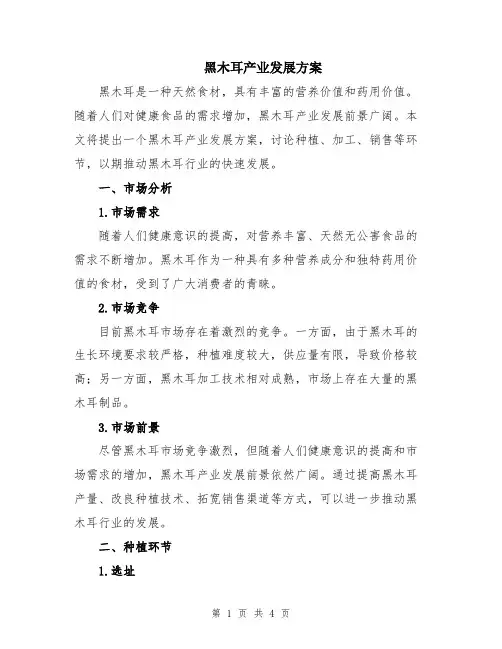 黑木耳产业发展方案

黑木耳是一种天然食材，具有丰富的营养价值和药用价值。随着人们对健康食品的需求增加，黑木耳产业发展前景广阔。本文将提出一个黑木耳产业发展方案，讨论种植、加工、销售等环节，以期推动黑木耳行业的快速发展。

一、市场分析

1.市场需求

随着人们健康意识的提高，对营养丰富、天然无公害食品的需求不断增加。黑木耳作为一种具有多种营养成分和独特药用价值的食材，受到了广大消费者的青睐。

2.市场竞争

目前黑木耳市场存在着激烈的竞争。一方面，由于黑木耳的生长环境要求较严格，种植难度较大，供应量有限，导致价格较高；另一方面，黑木耳加工技术相对成熟，市场上存在大量的黑木耳制品。

3.市场前景

尽管黑木耳市场竞争激烈，但随着人们健康意识的提高和市场需求的增加，黑木耳产业发展前景依然广阔。通过提高黑木耳产量、改良种植技术、拓宽销售渠道等方式，可以进一步推动黑木耳行业的发展。

二、种植环节

1.选址

第 1 页 共 4 页